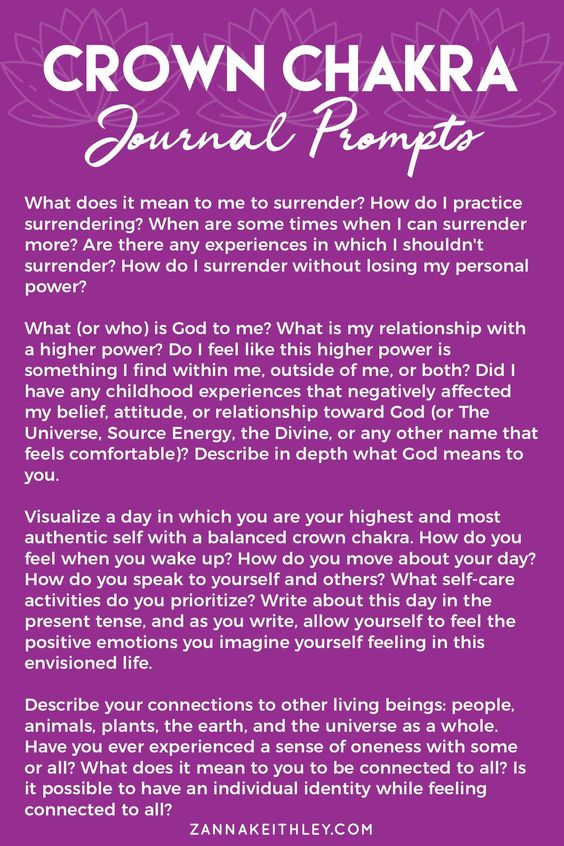 CROWN CHAKRA
Journal Prompts

What does it mean to me to surrender? How do I practice surrendering? When are some times when I can surrender more? Are there any experiences in which I shouldn't surrender? How do I surrender without losing my personal power?

What (or who) is God to me? What is my relationship with a higher power? Do I feel like this higher power is something I find within me, outside of me, or both? Did I have any childhood experiences that negatively affected my belief, attitude, or relationship toward God (or The Universe, Source Energy, the Divine, or any other name that feels comfortable)? Describe in depth what God means to you.

Visualize a day in which you are your highest and most authentic self with a balanced crown chakra. How do you feel when you wake up? How do you move about your day? How do you speak to yourself and others? What self-care activities do you prioritize? Write about this day in the present tense, and as you write, allow yourself to feel the positive emotions you imagine yourself feeling in this envisioned life.

Describe your connections to other living beings: people, animals, plants, the earth, and the universe as a whole. Have you ever experienced a sense of oneness with some or all? What does it mean to you to be connected to all? Is it possible to have an individual identity while feeling connected to all?

ZANNAKEITHLEY.COM